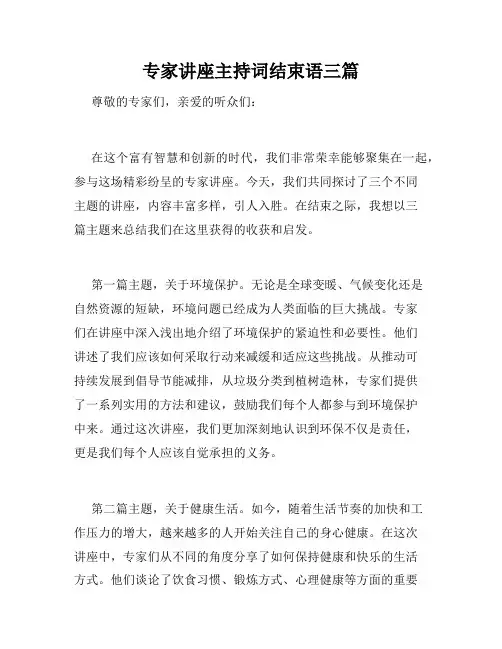 专家讲座主持词结束语三篇

尊敬的专家们，亲爱的听众们：

在这个富有智慧和创新的时代，我们非常荣幸能够聚集在一起，参与这场精彩纷呈的专家讲座。今天，我们共同探讨了三个不同主题的讲座，内容丰富多样，引人入胜。在结束之际，我想以三篇主题来总结我们在这里获得的收获和启发。

第一篇主题，关于环境保护。无论是全球变暖、气候变化还是自然资源的短缺，环境问题已经成为人类面临的巨大挑战。专家们在讲座中深入浅出地介绍了环境保护的紧迫性和必要性。他们讲述了我们应该如何采取行动来减缓和适应这些挑战。从推动可持续发展到倡导节能减排，从垃圾分类到植树造林，专家们提供了一系列实用的方法和建议，鼓励我们每个人都参与到环境保护中来。通过这次讲座，我们更加深刻地认识到环保不仅是责任，更是我们每个人应该自觉承担的义务。

第二篇主题，关于健康生活。如今，随着生活节奏的加快和工作压力的增大，越来越多的人开始关注自己的身心健康。在这次讲座中，专家们从不同的角度分享了如何保持健康和快乐的生活方式。他们谈论了饮食习惯、锻炼方式、心理健康等方面的重要